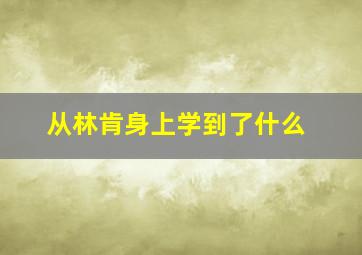 从林肯身上学到了什么